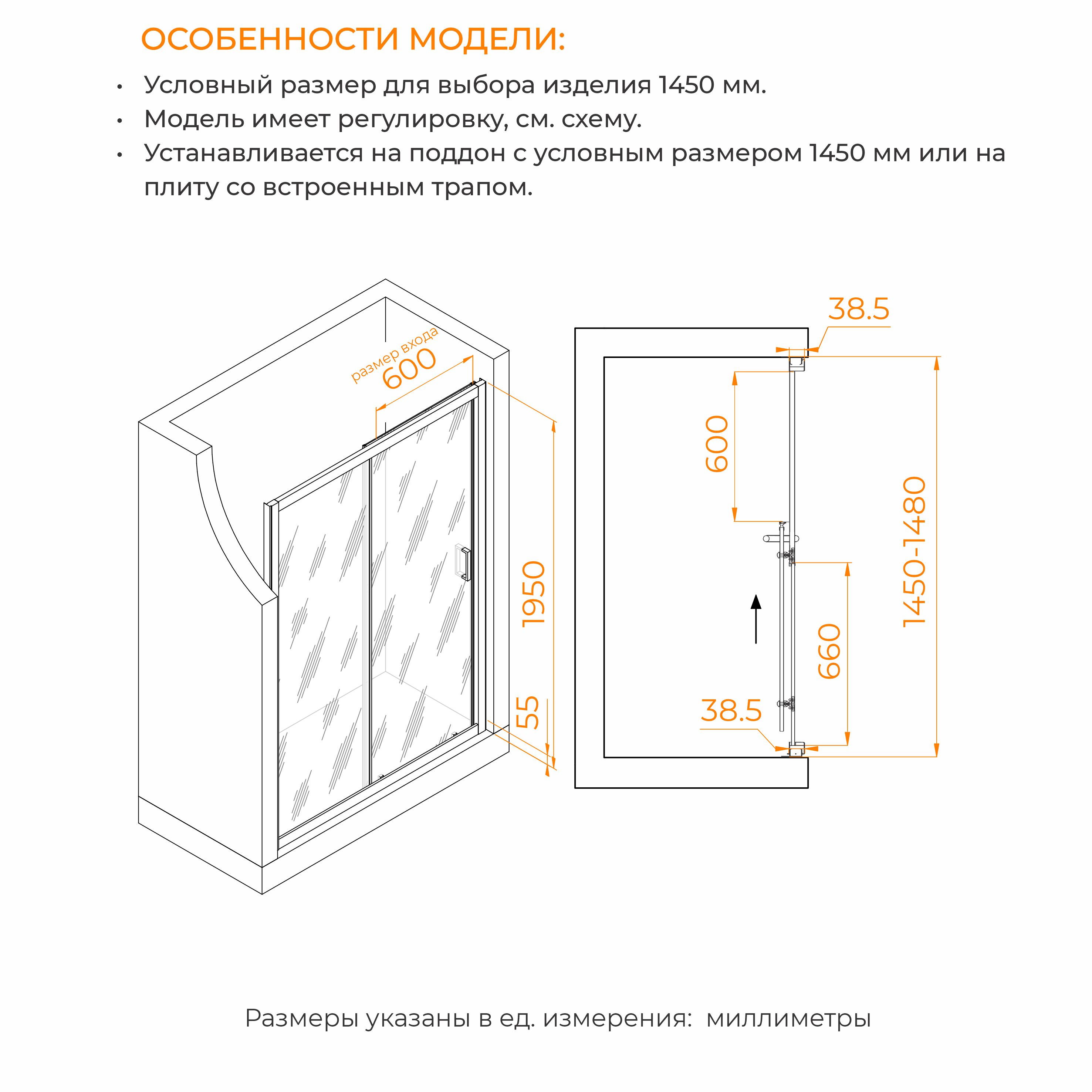 ОСОБЕННОСТИ МОДЕЛИ:

• Условный размер для выбора изделия 1450 мм.
• Модель имеет регулировку, см. схему.
• Устанавливается на поддон с условным размером 1450 мм или на плиту со встроенным трапом.

размер входа
600
1950
55

38.5
600
1450-1480
660
38.5

Размеры указаны в ед. измерения: миллиметры